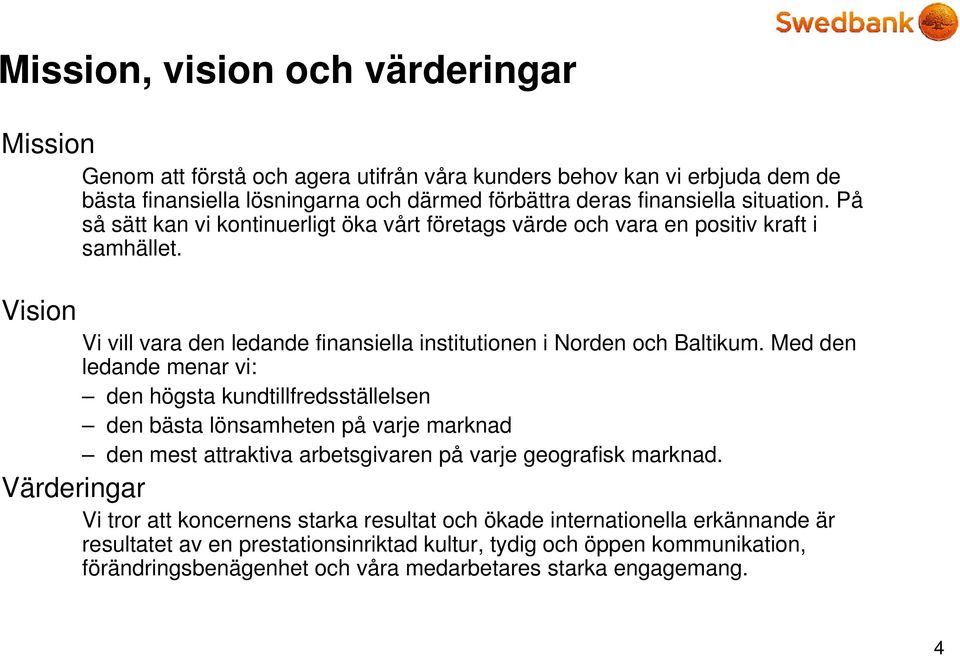 Swedbank

Mission, vision och värderingar

Mission

Genom att förstå och agera utifrån våra kunders behov kan vi erbjuda dem de bästa finansiella lösningarna och därmed förbättra deras finansiella situation. På så sätt kan vi kontinuerligt öka vårt företags värde och vara en positiv kraft i samhället.

Vision

Vi vill vara den ledande finansiella institutionen i Norden och Baltikum. Med den ledande menar vi:

– den högsta kundtillfredsställelsen

– den bästa lönsamheten på varje marknad

– den mest attraktiva arbetsgivaren på varje geografisk marknad.

Värderingar

Vi tror att koncernens starka resultat och ökade internationella erkännande är resultatet av en prestationsinriktad kultur, tydig och öppen kommunikation, förändringsbenägenhet och våra medarbetares starka engagemang.

4